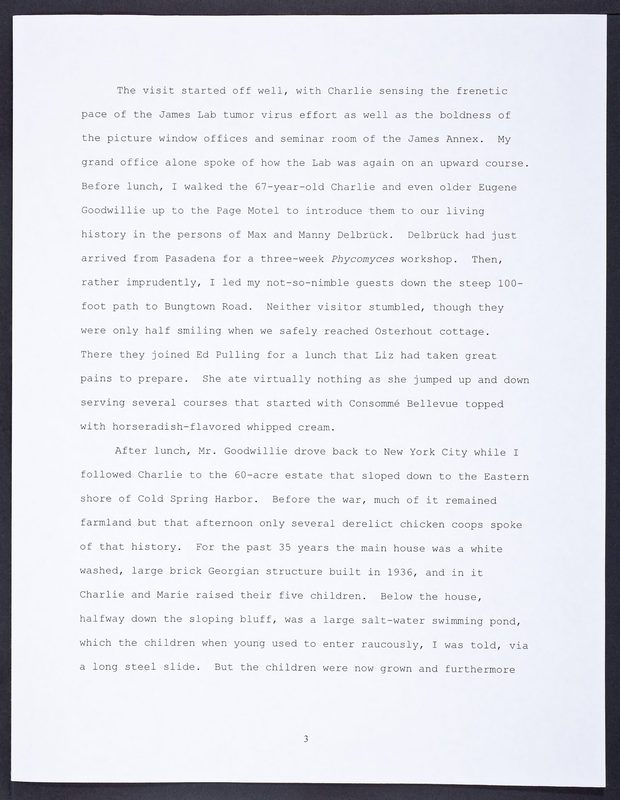 The visit started off well, with Charlie sensing the frenetic pace of the James Lab tumor virus effort as well as the boldness of the picture window offices and seminar room of the James Annex. My grand office alone spoke of how the Lab was again on an upward course. Before lunch, I walked the 67-year-old Charlie and even older Eugene Goodwillie up to the Page Motel to introduce them to our living history in the persons of Max and Manny Delbrück. Delbrück had just arrived from Pasadena for a three-week Phycomyces workshop. Then, rather imprudently, I led my not-so-nimble guests down the steep 100-foot path to Bungtown Road. Neither visitor stumbled, though they were only half smiling when we safely reached Osterhout cottage. There they joined Ed Pulling for a lunch that Liz had taken great pains to prepare. She ate virtually nothing as she jumped up and down serving several courses that started with Consommé Bellevue topped with horseradish-flavored whipped cream.

After lunch, Mr. Goodwillie drove back to New York City while I followed Charlie to the 60-acre estate that sloped down to the Eastern shore of Cold Spring Harbor. Before the war, much of it remained farmland but that afternoon only several derelict chicken coops spoke of that history. For the past 35 years the main house was a white washed, large brick Georgian structure built in 1936, and in it Charlie and Marie raised their five children. Below the house, halfway down the sloping bluff, was a large salt-water swimming pond, which the children when young used to enter raucously, I was told, via a long steel slide. But the children were now grown and furthermore

3